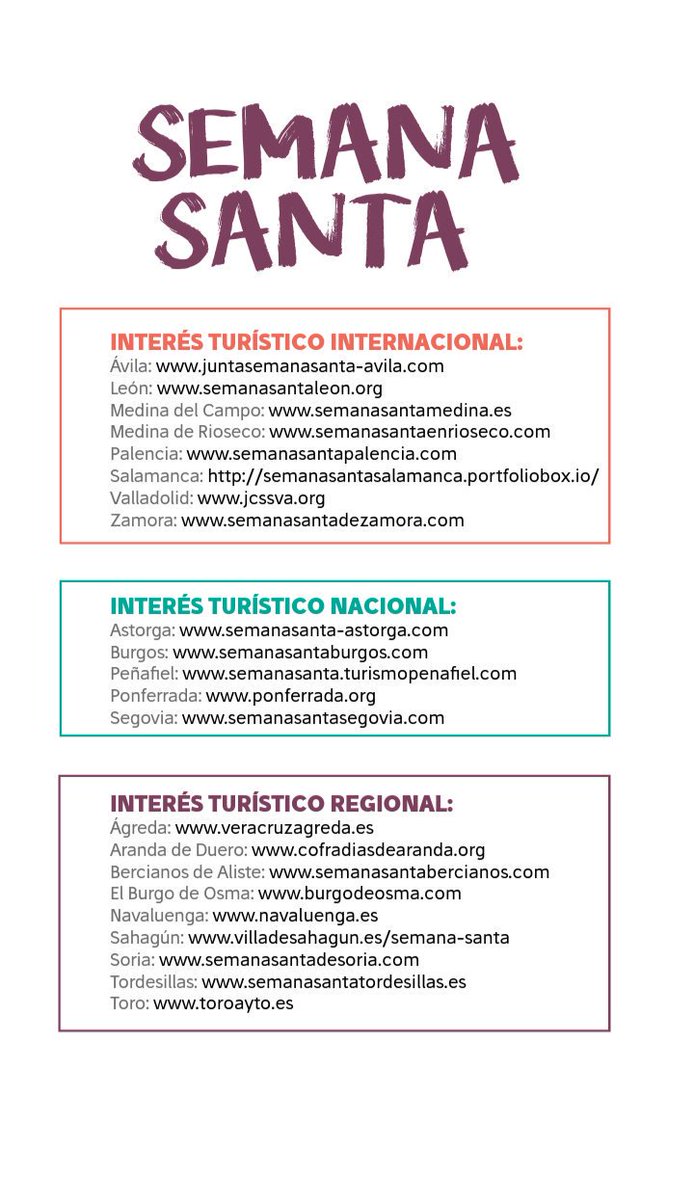 SEMANA SANTA

INTERÉS TURÍSTICO INTERNACIONAL:
Ávila: www.juntasemanasanta-avila.com
León: www.semanasantaleon.org
Medina del Campo: www.semanasantamedina.es
Medina de Rioseco: www.semanasantaenrioseco.com
Palencia: www.semanasantapalencia.com
Salamanca: http://semanasantasalamanca.portfoliobox.io/
Valladolid: www.jcssva.org
Zamora: www.semanasantadezamora.com

INTERÉS TURÍSTICO NACIONAL:
Astorga: www.semanasanta-astorga.com
Burgos: www.semanasantaburgos.com
Peñafiel: www.semanasanta.turismopenafiel.com
Ponferrada: www.ponferrada.org
Segovia: www.semanasantasegovia.com

INTERÉS TURÍSTICO REGIONAL:
Ágreda: www.veracruzagreda.es
Aranda de Duero: www.cofradiasdearanda.org
Bercianos de Aliste: www.semanasantabercianos.com
El Burgo de Osma: www.burgodeosma.com
Navaluenga: www.navaluenga.es
Sahagún: www.villadesahagun.es/semana-santa
Soria: www.semanasantadesoria.com
Tordesillas: www.semanasantatordesillas.es
Toro: www.toroayto.es